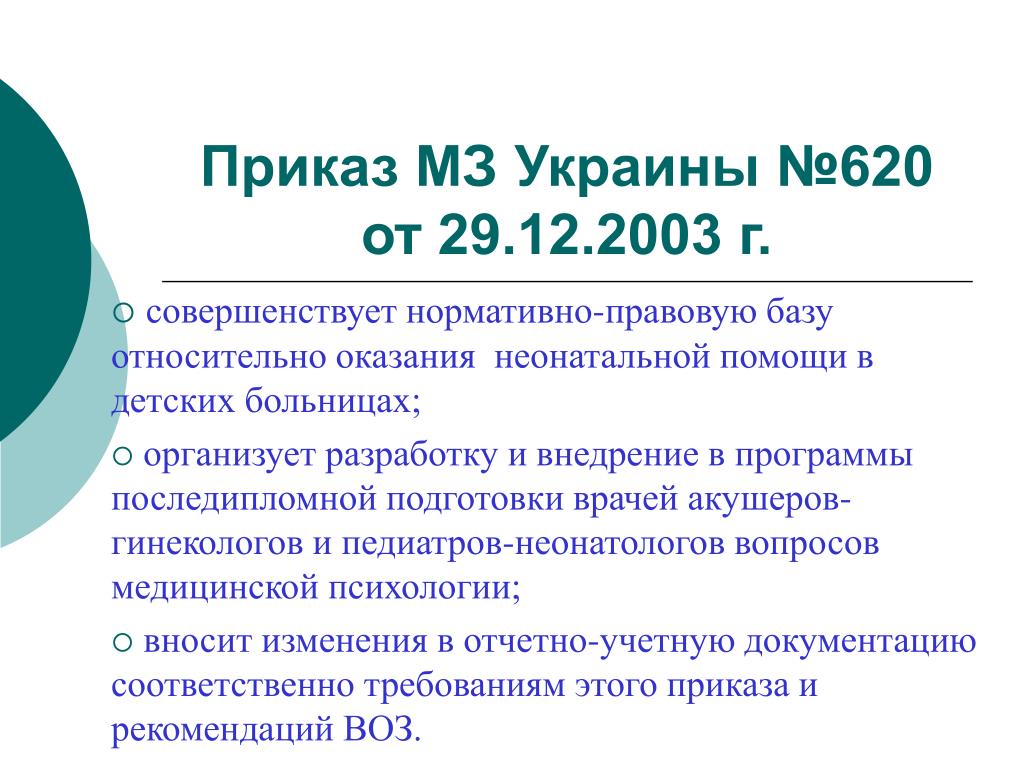 Приказ МЗ Украины №620 от 29.12.2003 г.

○ совершенствует нормативно-правовую базу относительно оказания неонатальной помощи в детских больницах;

○ организует разработку и внедрение в программы последипломной подготовки врачей акушеров-гинекологов и педиатров-неонатологов вопросов медицинской психологии;

○ вносит изменения в отчетно-учетную документацию соответственно требованиям этого приказа и рекомендаций ВОЗ.